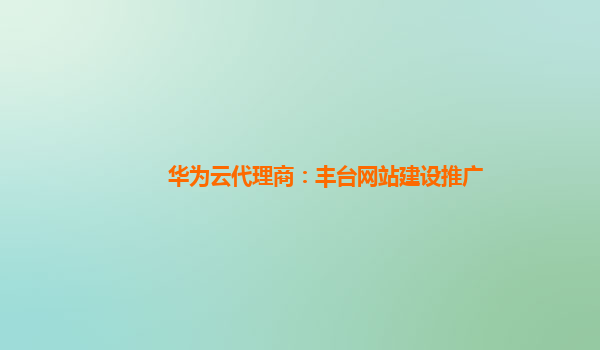 华为云代理商：丰台网站建设推广